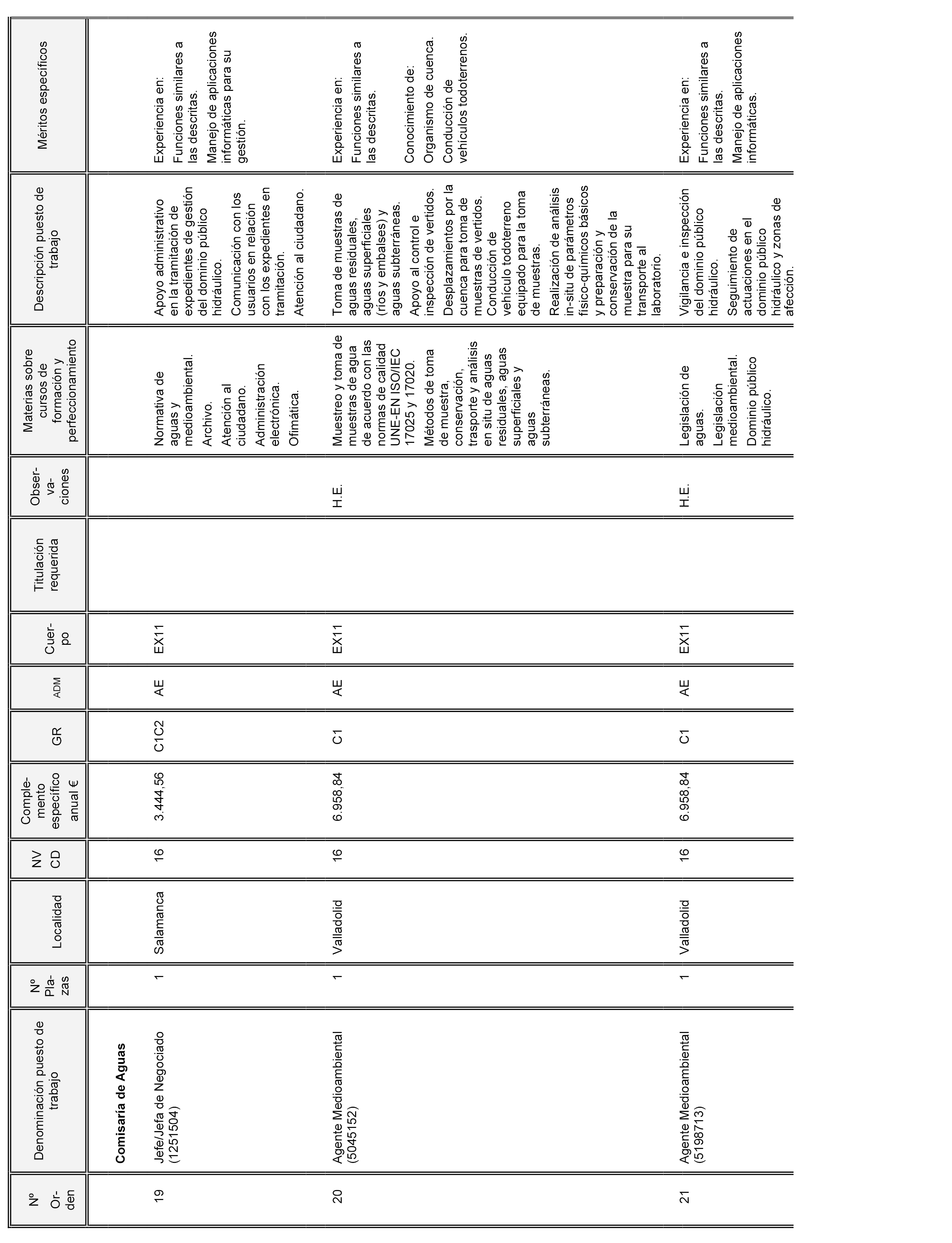 | Nº Orden | Denominación puesto de trabajo | Nº Plazas | Localidad | NV CD | Complemento específico anual € | GR | ADM | Cuerpo | Titulación requerida | Observaciones | Materias sobre cursos de formación y perfeccionamiento | Descripción puesto de trabajo | Méritos específicos |
|---|---|---|---|---|---|---|---|---|---|---|---|---|---|
| | **Comisaría de Aguas** | | | | | | | | | | | | |
| 19 | Jefe/Jefa de Negociado (1251504) | 1 | Salamanca | 16 | 3.444,56 | C1C2 | AE | EX11 | | | Normativa de aguas y medioambiental. Archivo. Atención al ciudadano. Administración electrónica. Ofimática. | Apoyo administrativo en la tramitación de expedientes de gestión del dominio público hidráulico. Comunicación con los usuarios en relación con los expedientes en tramitación. Atención al ciudadano. | Experiencia en: Funciones similares a las descritas. Manejo de aplicaciones informáticas para su gestión. |
| 20 | Agente Medioambiental (5045152) | 1 | Valladolid | 16 | 6.958,84 | C1 | AE | EX11 | | H.E. | Muestreo y toma de muestras de agua de acuerdo con las normas de calidad UNE-EN ISO/IEC 17025 y 17020. Métodos de toma de muestra, conservación, trasporte y análisis en situ de aguas residuales, aguas superficiales y aguas subterráneas. | Toma de muestras de aguas residuales, aguas superficiales (ríos y embalses) y aguas subterráneas. Apoyo al control e inspección de vertidos. Desplazamientos por la cuenca para toma de muestras de vertidos. Conducción de vehículo todoterreno equipado para la toma de muestras. Realización de análisis in-situ de parámetros físico-químicos básicos y preparación y conservación de la muestra para su transporte al laboratorio. | Experiencia en: Funciones similares a las descritas. Conocimiento de: Organismo de cuenca. Conducción de vehículos todoterrenos. |
| 21 | Agente Medioambiental (5198713) | 1 | Valladolid | 16 | 6.958,84 | C1 | AE | EX11 | | H.E. | Legislación de aguas. Legislación medioambiental. Dominio público hidráulico. | Vigilancia e inspección del dominio público hidráulico. Seguimiento de actuaciones en el dominio público hidráulico y zonas de afección. | Experiencia en: Funciones similares a las descritas. Manejo de aplicaciones informáticas. |